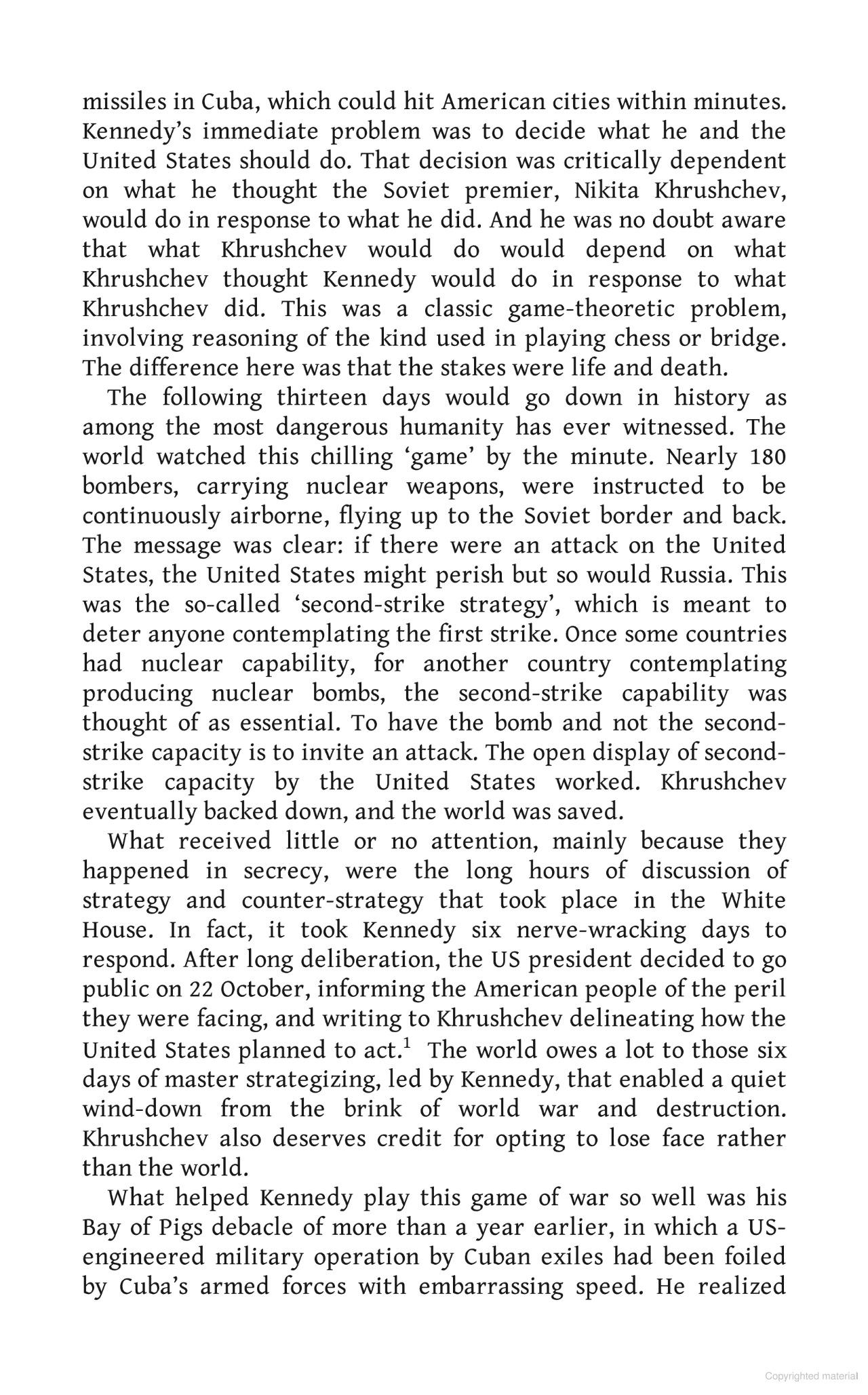 missiles in Cuba, which could hit American cities within minutes. Kennedy's immediate problem was to decide what he and the United States should do. That decision was critically dependent on what he thought the Soviet premier, Nikita Khrushchev, would do in response to what he did. And he was no doubt aware that what Khrushchev would do would depend on what Khrushchev thought Kennedy would do in response to what Khrushchev did. This was a classic game-theoretic problem, involving reasoning of the kind used in playing chess or bridge. The difference here was that the stakes were life and death.

The following thirteen days would go down in history as among the most dangerous humanity has ever witnessed. The world watched this chilling 'game' by the minute. Nearly 180 bombers, carrying nuclear weapons, were instructed to be continuously airborne, flying up to the Soviet border and back. The message was clear: if there were an attack on the United States, the United States might perish but so would Russia. This was the so-called 'second-strike strategy', which is meant to deter anyone contemplating the first strike. Once some countries had nuclear capability, for another country contemplating producing nuclear bombs, the second-strike capability was thought of as essential. To have the bomb and not the second-strike capacity is to invite an attack. The open display of second-strike capacity by the United States worked. Khrushchev eventually backed down, and the world was saved.

What received little or no attention, mainly because they happened in secrecy, were the long hours of discussion of strategy and counter-strategy that took place in the White House. In fact, it took Kennedy six nerve-wracking days to respond. After long deliberation, the US president decided to go public on 22 October, informing the American people of the peril they were facing, and writing to Khrushchev delineating how the United States planned to act.$^1$ The world owes a lot to those six days of master strategizing, led by Kennedy, that enabled a quiet wind-down from the brink of world war and destruction. Khrushchev also deserves credit for opting to lose face rather than the world.

What helped Kennedy play this game of war so well was his Bay of Pigs debacle of more than a year earlier, in which a US-engineered military operation by Cuban exiles had been foiled by Cuba's armed forces with embarrassing speed. He realized

Copyrighted material